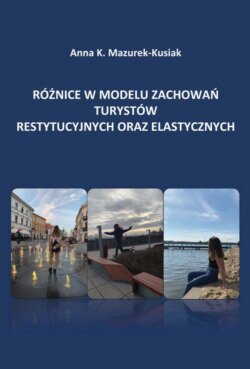 Anna K. Mazurek-Kusiak

RÓŻNICE W MODELU ZACHOWAŃ TURYSTÓW RESTYTUCYJNYCH ORAZ ELASTYCZNYCH